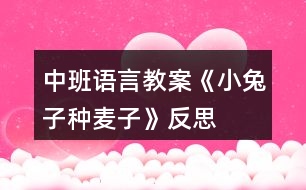 中班语言教案《小兔子种麦子》反思